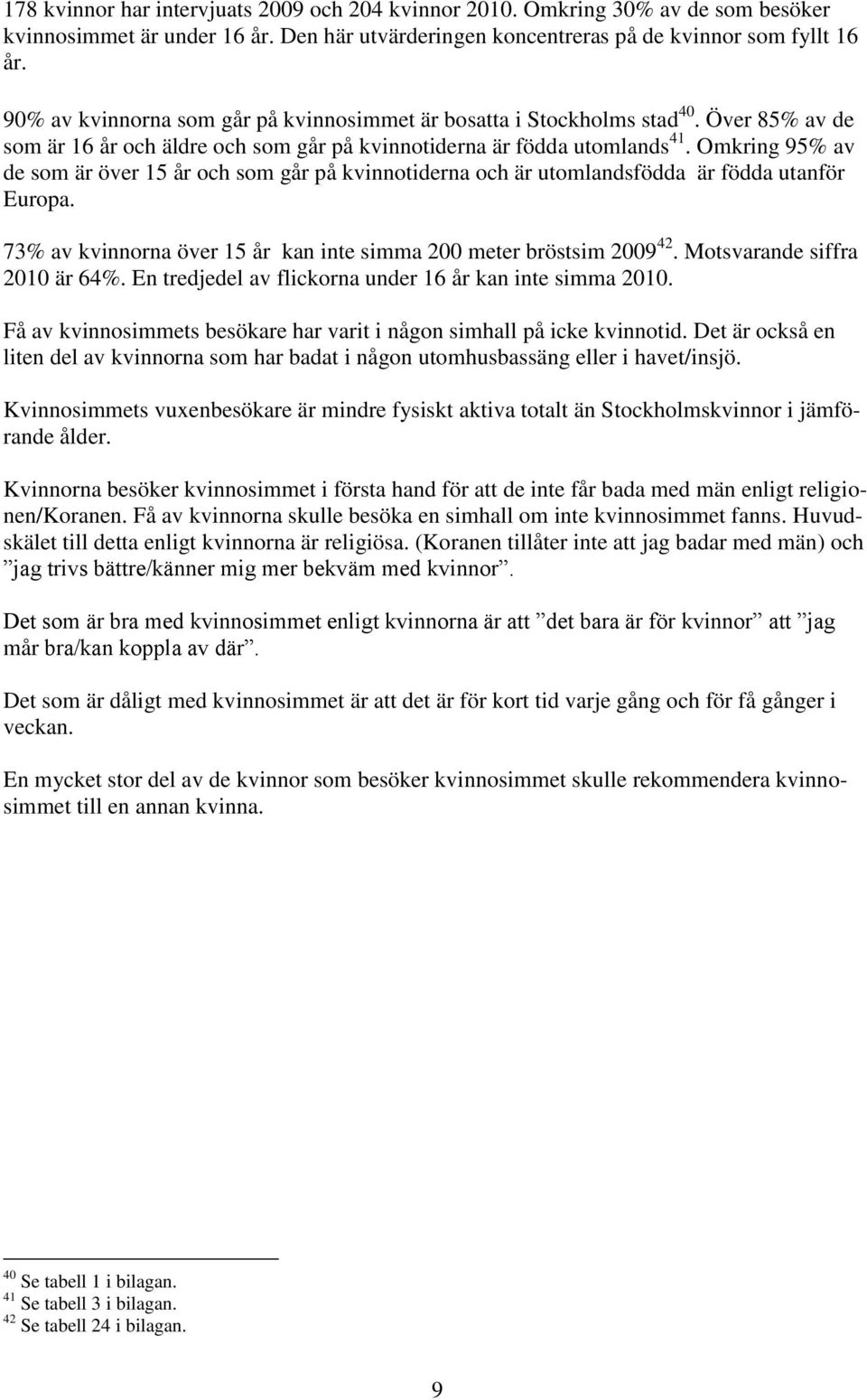 178 kvinnor har intervjuats 2009 och 204 kvinnor 2010. Omkring 30% av de som besöker kvinnosimmet är under 16 år. Den här utvärderingen koncentreras på de kvinnor som fyllt 16 år.

90% av kvinnorna som går på kvinnosimmet är bosatta i Stockholms stad$^{40}$. Över 85% av de som är 16 år och äldre och som går på kvinnotiderna är födda utomlands$^{41}$. Omkring 95% av de som är över 15 år och som går på kvinnotiderna och är utomlandsfödda är födda utanför Europa.

73% av kvinnorna över 15 år kan inte simma 200 meter bröstsim 2009$^{42}$. Motsvarande siffra 2010 är 64%. En tredjedel av flickorna under 16 år kan inte simma 2010.

Få av kvinnosimmets besökare har varit i någon simhall på icke kvinnotid. Det är också en liten del av kvinnorna som har badat i någon utomhusbassäng eller i havet/insjö.

Kvinnosimmets vuxenbesökare är mindre fysiskt aktiva totalt än Stockholmskvinnor i jämförande ålder.

Kvinnorna besöker kvinnosimmet i första hand för att de inte får bada med män enligt religionen/Koranen. Få av kvinnorna skulle besöka en simhall om inte kvinnosimmet fanns. Huvudskälet till detta enligt kvinnorna är religiösa. (Koranen tillåter inte att jag badar med män) och ”jag trivs bättre/känner mig mer bekväm med kvinnor”.

Det som är bra med kvinnosimmet enligt kvinnorna är att ”det bara är för kvinnor” att ”jag mår bra/kan koppla av där”.

Det som är dåligt med kvinnosimmet är att det är för kort tid varje gång och för få gånger i veckan.

En mycket stor del av de kvinnor som besöker kvinnosimmet skulle rekommendera kvinnosimmet till en annan kvinna.

$^{40}$ Se tabell 1 i bilagan.
$^{41}$ Se tabell 3 i bilagan.
$^{42}$ Se tabell 24 i bilagan.

9